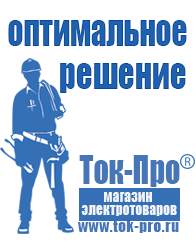 оптимальное решение

Ток-Про®

магазин электротоваров

www.tok-pro.ru